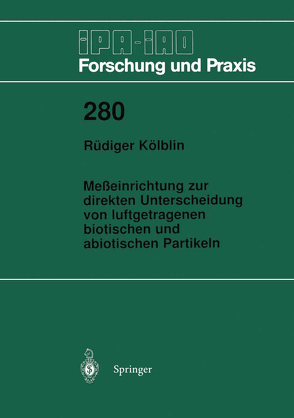 IPA-IAO
Forschung und Praxis

280

Rüdiger Kölblin

Meßeinrichtung zur direkten Unterscheidung von luftgetragenen biotischen und abiotischen Partikeln

Springer